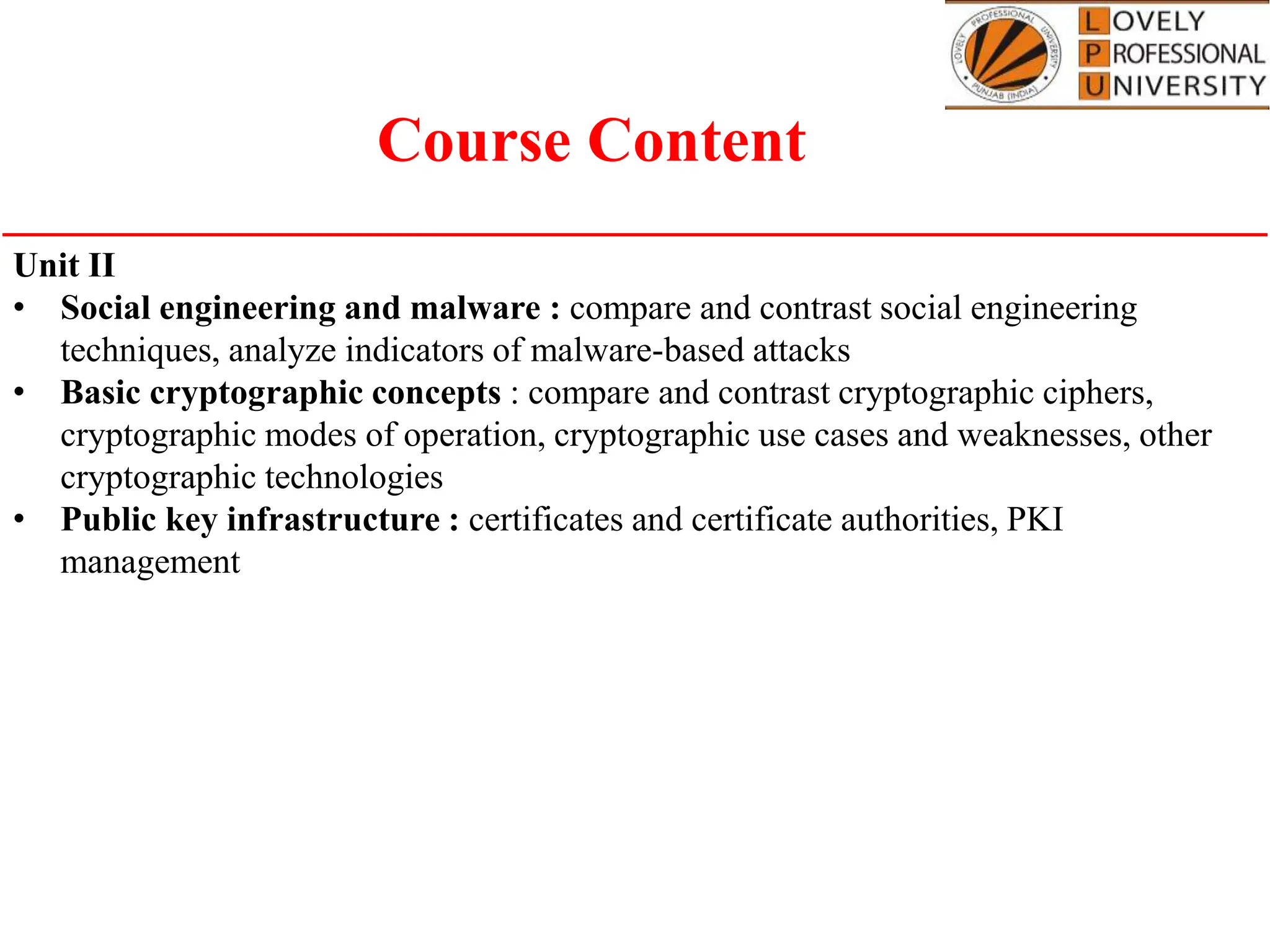 LOVELY PROFESSIONAL UNIVERSITY PUNJAB (INDIA)

LOVELY PROFESSIONAL UNIVERSITY

Course Content

Unit II

• Social engineering and malware : compare and contrast social engineering techniques, analyze indicators of malware-based attacks
• Basic cryptographic concepts : compare and contrast cryptographic ciphers, cryptographic modes of operation, cryptographic use cases and weaknesses, other cryptographic technologies
• Public key infrastructure : certificates and certificate authorities, PKI management